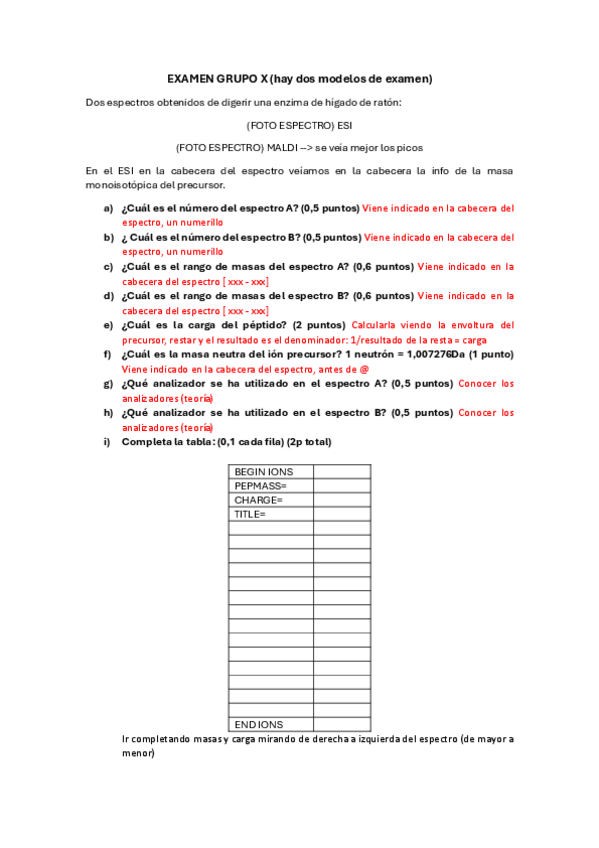 EXAMEN GRUPO X (hay dos modelos de examen)

Dos espectros obtenidos de digerir una enzima de hígado de ratón:

(FOTO ESPECTRO) ESI

(FOTO ESPECTRO) MALDI --> se veía mejor los picos

En el ESI en la cabecera del espectro veíamos en la cabecera la info de la masa monoisotópica del precursor.

a) ¿Cuál es el número del espectro A? (0,5 puntos) Viene indicado en la cabecera del espectro, un numerillo
b) ¿ Cuál es el número del espectro B? (0,5 puntos) Viene indicado en la cabecera del espectro, un numerillo
c) ¿Cuál es el rango de masas del espectro A? (0,6 puntos) Viene indicado en la cabecera del espectro [ xxx - xxx]
d) ¿Cuál es el rango de masas del espectro B? (0,6 puntos) Viene indicado en la cabecera del espectro [ xxx - xxx]
e) ¿Cuál es la carga del péptido? (2 puntos) Calcularla viendo la envoltura del precursor, restar y el resultado es el denominador: 1/resultado de la resta = carga
f) ¿Cuál es la masa neutra del ión precursor? 1 neutrón = 1,007276Da (1 punto) Viene indicado en la cabecera del espectro, antes de @
g) ¿Qué analizador se ha utilizado en el espectro A? (0,5 puntos) Conocer los analizadores (teoría)
h) ¿Qué analizador se ha utilizado en el espectro B? (0,5 puntos) Conocer los analizadores (teoría)
i) Completa la tabla: (0,1 cada fila) (2p total)

| BEGIN IONS | |
|---|---|
| PEPMASS= | |
| CHARGE= | |
| TITLE= | |
| | |
| | |
| | |
| | |
| | |
| | |
| | |
| | |
| | |
| | |
| | |
| | |
| | |
| END IONS | |

Ir completando masas y carga mirando de derecha a izquierda del espectro (de mayor a menor)